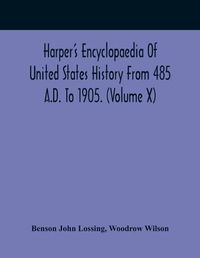 Harper's Encyclopaedia Of United States History From 485 A.D. To 1905. (Volume X)

Benson John Lossing, Woodrow Wilson